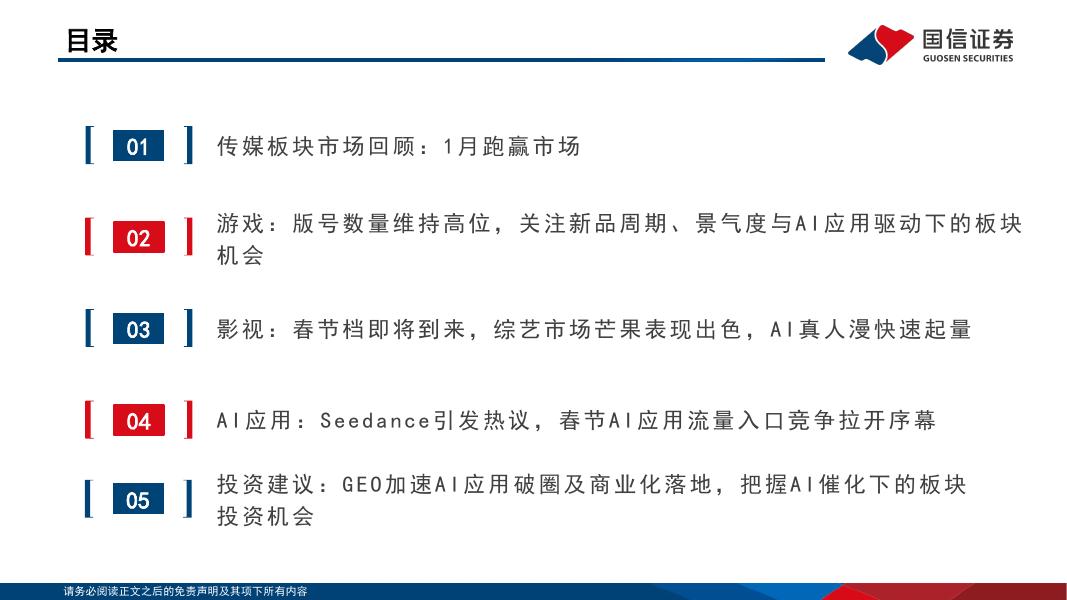 目录

国信证券
GUOSEN SECURITIES

01

传媒板块市场回顾：1月跑赢市场

02

游戏：版号数量维持高位，关注新品周期、景气度与AI应用驱动下的板块机会

03

影视：春节档即将到来，综艺市场芒果表现出色，AI真人漫快速起量

04

AI应用：Seedance引发热议，春节AI应用流量入口竞争拉开序幕

05

投资建议：GEO加速AI应用破圈及商业化落地，把握AI催化下的板块投资机会

请务必阅读正文之后的免责声明及其项下所有内容